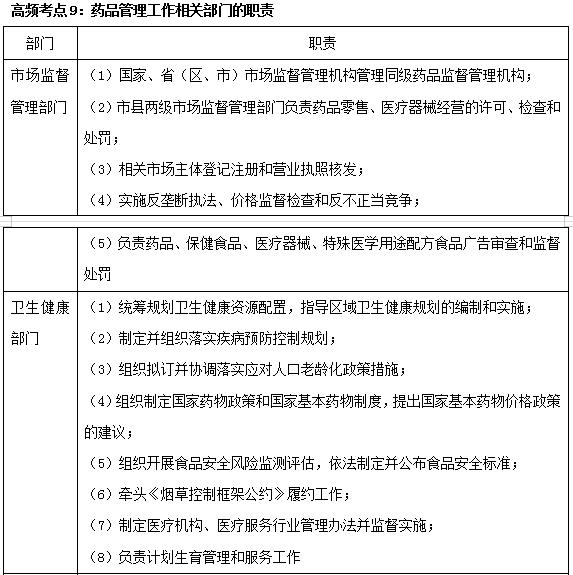 高频考点9：药品管理工作相关部门的职责

| 部门 | 职责 |
|---|---|
| 市场监督管理部门 | （1）国家、省（区、市）市场监督管理机构管理同级药品监督管理机构；<br>（2）市县两级市场监督管理部门负责药品零售、医疗器械经营的许可、检查和处罚；<br>（3）相关市场主体登记注册和营业执照核发；<br>（4）实施反垄断执法、价格监督检查和反不正当竞争； |
| | （5）负责药品、保健食品、医疗器械、特殊医学用途配方食品广告审查和监督处罚 |
| 卫生健康部门 | （1）统筹规划卫生健康资源配置，指导区域卫生健康规划的编制和实施；<br>（2）制定并组织落实疾病预防控制规划；<br>（3）组织拟订并协调落实应对人口老龄化政策措施；<br>（4）组织制定国家药物政策和国家基本药物制度，提出国家基本药物价格政策的建议；<br>（5）组织开展食品安全风险监测评估，依法制定并公布食品安全标准；<br>（6）牵头《烟草控制框架公约》履约工作；<br>（7）制定医疗机构、医疗服务行业管理办法并监督实施；<br>（8）负责计划生育管理和服务工作 |